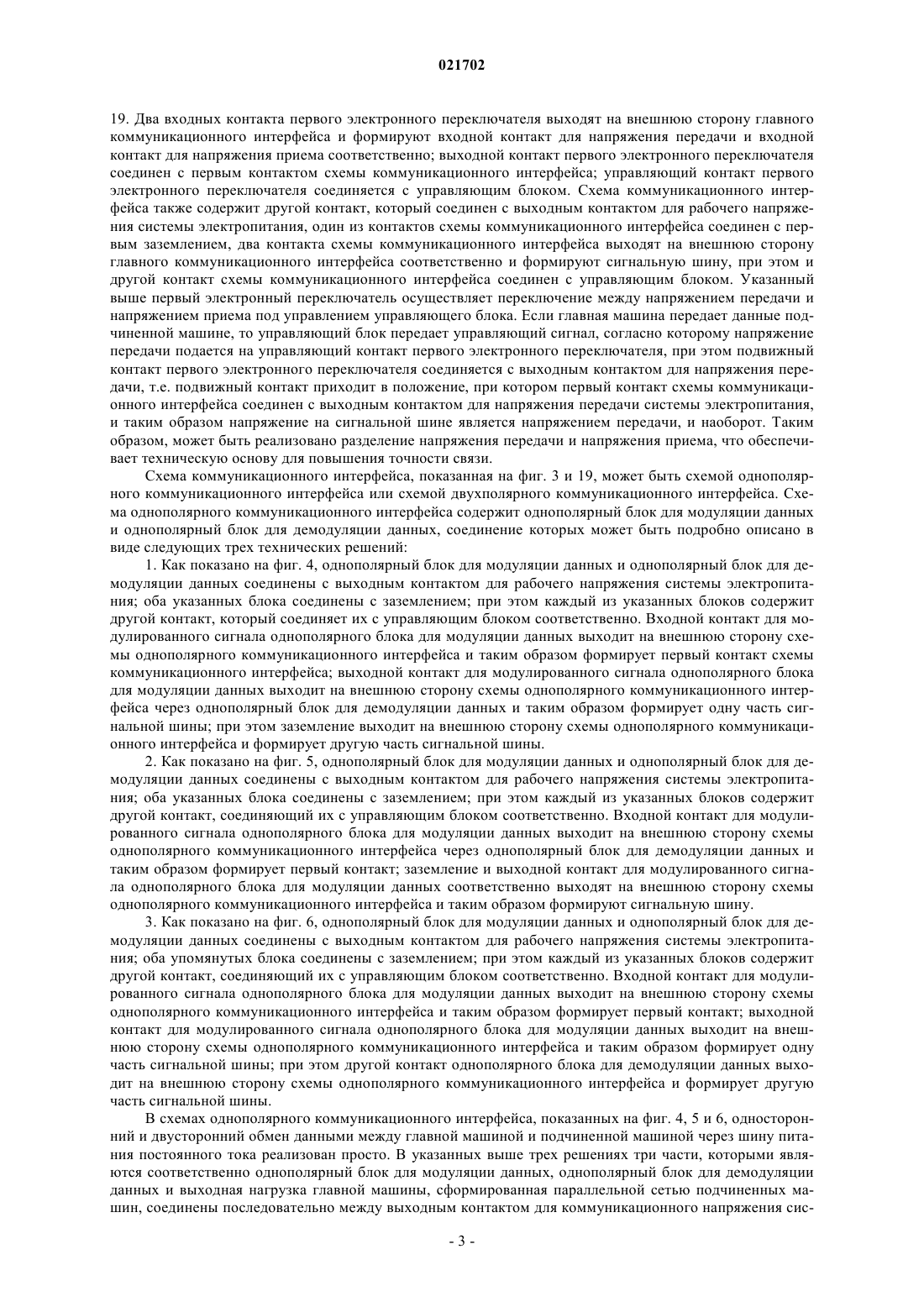 021702

19. Два входных контакта первого электронного переключателя выходят на внешнюю сторону главного коммуникационного интерфейса и формируют входной контакт для напряжения передачи и входной контакт для напряжения приема соответственно; выходной контакт первого электронного переключателя соединен с первым контактом схемы коммуникационного интерфейса; управляющий контакт первого электронного переключателя соединяется с управляющим блоком. Схема коммуникационного интерфейса также содержит другой контакт, который соединен с выходным контактом для рабочего напряжения системы электропитания, один из контактов схемы коммуникационного интерфейса соединен с первым заземлением, два контакта схемы коммуникационного интерфейса выходят на внешнюю сторону главного коммуникационного интерфейса соответственно и формируют сигнальную шину, при этом и другой контакт схемы коммуникационного интерфейса соединен с управляющим блоком. Указанный выше первый электронный переключатель осуществляет переключение между напряжением передачи и напряжением приема под управлением управляющего блока. Если главная машина передает данные подчиненной машине, то управляющий блок передает управляющий сигнал, согласно которому напряжение передачи подается на управляющий контакт первого электронного переключателя, при этом подвижный контакт первого электронного переключателя соединяется с выходным контактом для напряжения передачи, т.е. подвижный контакт приходит в положение, при котором первый контакт схемы коммуникационного интерфейса соединен с выходным контактом для напряжения передачи системы электропитания, и таким образом напряжение на сигнальной шине является напряжением передачи, и наоборот. Таким образом, может быть реализовано разделение напряжения передачи и напряжения приема, что обеспечивает техническую основу для повышения точности связи.

Схема коммуникационного интерфейса, показанная на фиг. 3 и 19, может быть схемой однополярного коммуникационного интерфейса или схемой двухполярного коммуникационного интерфейса. Схема однополярного коммуникационного интерфейса содержит однополярный блок для модуляции данных и однополярный блок для демодуляции данных, соединение которых может быть подробно описано в виде следующих трех технических решений:

1. Как показано на фиг. 4, однополярный блок для модуляции данных и однополярный блок для демодуляции данных соединены с выходным контактом для рабочего напряжения системы электропитания; оба указанных блока соединены с заземлением; при этом каждый из указанных блоков содержит другой контакт, который соединяет их с управляющим блоком соответственно. Входной контакт для модулированного сигнала однополярного блока для модуляции данных выходит на внешнюю сторону схемы однополярного коммуникационного интерфейса и таким образом формирует первый контакт схемы коммуникационного интерфейса; выходной контакт для модулированного сигнала однополярного блока для модуляции данных выходит на внешнюю сторону схемы однополярного коммуникационного интерфейса через однополярный блок для демодуляции данных и таким образом формирует одну часть сигнальной шины; при этом заземление выходит на внешнюю сторону схемы однополярного коммуникационного интерфейса и формирует другую часть сигнальной шины.

2. Как показано на фиг. 5, однополярный блок для модуляции данных и однополярный блок для демодуляции данных соединены с выходным контактом для рабочего напряжения системы электропитания; оба указанных блока соединены с заземлением; при этом каждый из указанных блоков содержит другой контакт, соединяющий их с управляющим блоком соответственно. Входной контакт для модулированного сигнала однополярного блока для модуляции данных выходит на внешнюю сторону схемы однополярного коммуникационного интерфейса через однополярный блок для демодуляции данных и таким образом формирует первый контакт; заземление и выходной контакт для модулированного сигнала однополярного блока для модуляции данных соответственно выходят на внешнюю сторону схемы однополярного коммуникационного интерфейса и таким образом формируют сигнальную шину.

3. Как показано на фиг. 6, однополярный блок для модуляции данных и однополярный блок для демодуляции данных соединены с выходным контактом для рабочего напряжения системы электропитания; оба упомянутых блока соединены с заземлением; при этом каждый из указанных блоков содержит другой контакт, соединяющий их с управляющим блоком соответственно. Входной контакт для модулированного сигнала однополярного блока для модуляции данных выходит на внешнюю сторону схемы однополярного коммуникационного интерфейса и таким образом формирует первый контакт; выходной контакт для модулированного сигнала однополярного блока для модуляции данных выходит на внешнюю сторону схемы однополярного коммуникационного интерфейса и таким образом формирует одну часть сигнальной шины; при этом другой контакт однополярного блока для демодуляции данных выходит на внешнюю сторону схемы однополярного коммуникационного интерфейса и формирует другую часть сигнальной шины.

В схемах однополярного коммуникационного интерфейса, показанных на фиг. 4, 5 и 6, односторонний и двусторонний обмен данными между главной машиной и подчиненной машиной через шину питания постоянного тока реализован просто. В указанных выше трех решениях три части, которыми являются соответственно однополярный блок для модуляции данных, однополярный блок для демодуляции данных и выходная нагрузка главной машины, сформированная параллельной сетью подчиненных машин, соединены последовательно между выходным контактом для коммуникационного напряжения сис-

- 3 -